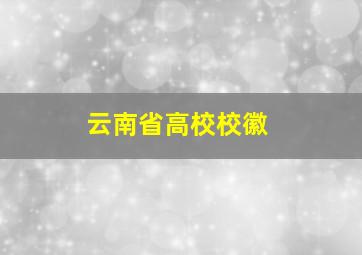 云南省高校校徽